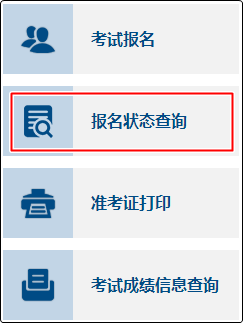 考试报名

报名状态查询

准考证打印

考试成绩信息查询